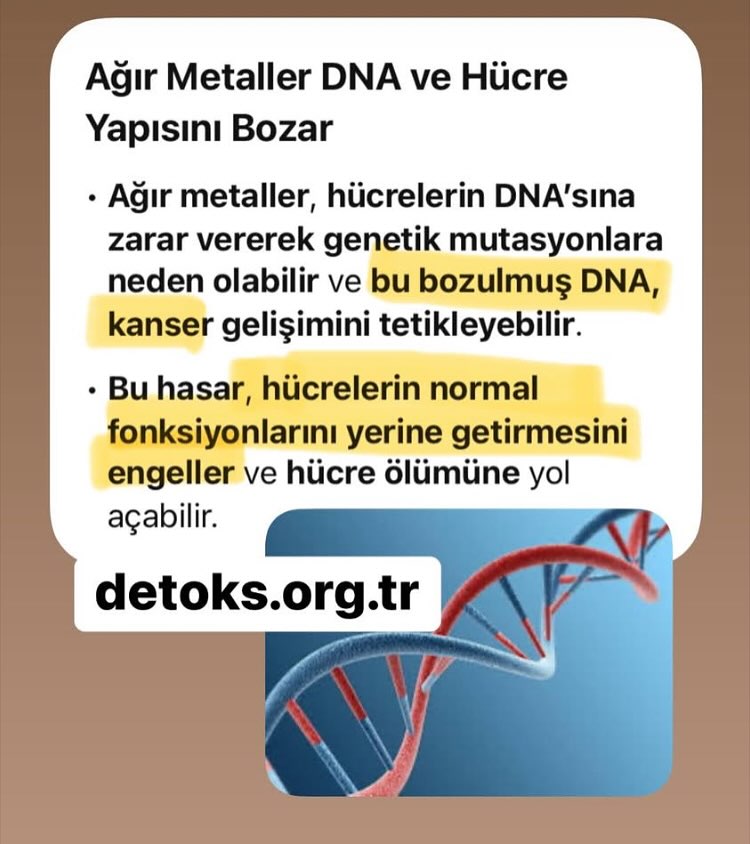 Ağır Metaller DNA ve Hücre Yapısını Bozar

• Ağır metaller, hücrelerin DNA'sına zarar vererek genetik mutasyonlara neden olabilir ve bu bozulmuş DNA, kanser gelişimini tetikleyebilir.

• Bu hasar, hücrelerin normal fonksiyonlarını yerine getirmesini engeller ve hücre ölümüne yol açabilir.

detoks.org.tr